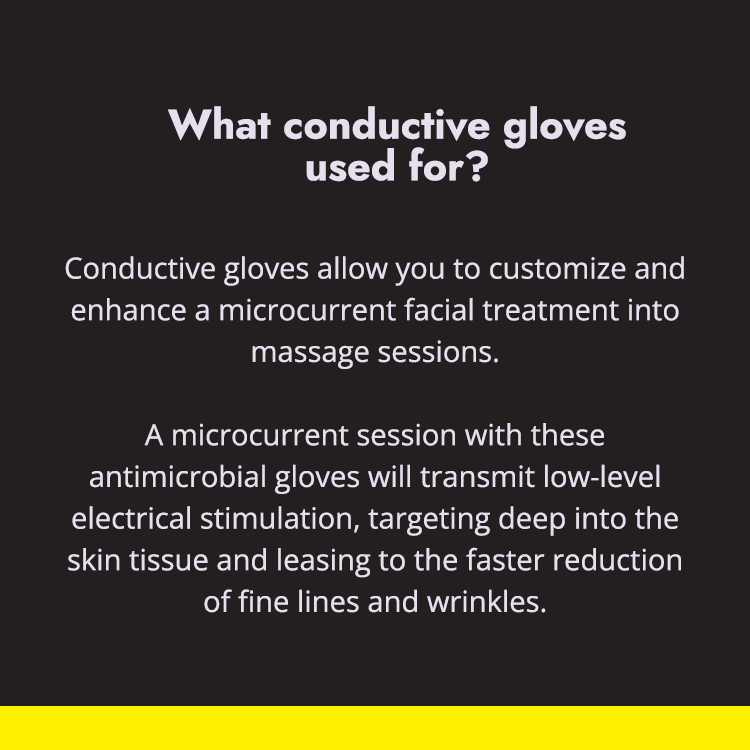 What conductive gloves used for?

Conductive gloves allow you to customize and enhance a microcurrent facial treatment into massage sessions.

A microcurrent session with these antimicrobial gloves will transmit low-level electrical stimulation, targeting deep into the skin tissue and leasing to the faster reduction of fine lines and wrinkles.